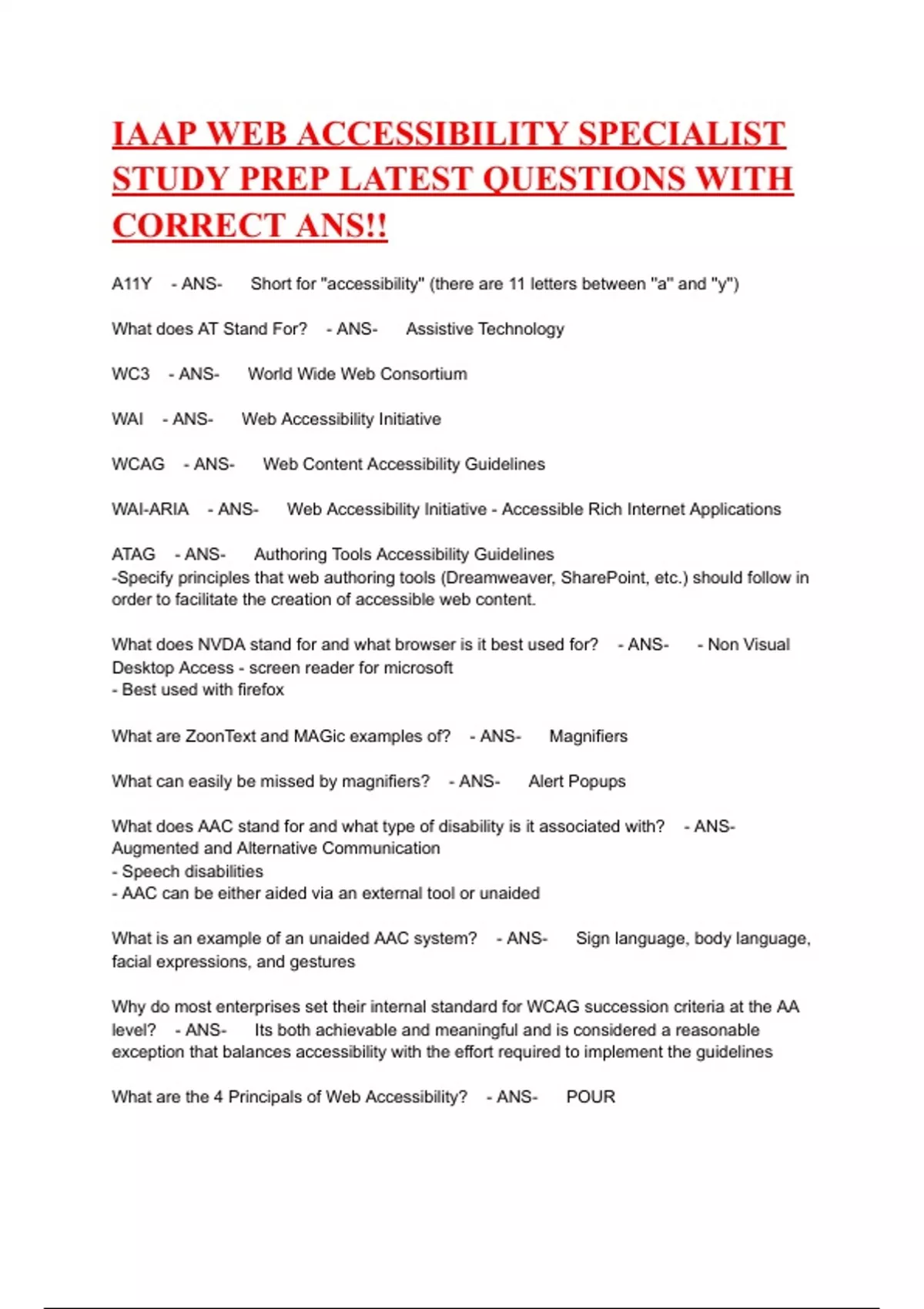 IAAP WEB ACCESSIBILITY SPECIALIST STUDY PREP LATEST QUESTIONS WITH CORRECT ANS!!

A11Y - ANS- Short for "accessibility" (there are 11 letters between "a" and "y")

What does AT Stand For? - ANS- Assistive Technology

WC3 - ANS- World Wide Web Consortium

WAI - ANS- Web Accessibility Initiative

WCAG - ANS- Web Content Accessibility Guidelines

WAI-ARIA - ANS- Web Accessibility Initiative - Accessible Rich Internet Applications

ATAG - ANS- Authoring Tools Accessibility Guidelines
-Specify principles that web authoring tools (Dreamweaver, SharePoint, etc.) should follow in order to facilitate the creation of accessible web content.

What does NVDA stand for and what browser is it best used for? - ANS- - Non Visual Desktop Access - screen reader for microsoft
- Best used with firefox

What are ZoonText and MAGic examples of? - ANS- Magnifiers

What can easily be missed by magnifiers? - ANS- Alert Popups

What does AAC stand for and what type of disability is it associated with? - ANS- Augmented and Alternative Communication
- Speech disabilities
- AAC can be either aided via an external tool or unaided

What is an example of an unaided AAC system? - ANS- Sign language, body language, facial expressions, and gestures

Why do most enterprises set their internal standard for WCAG succession criteria at the AA level? - ANS- Its both achievable and meaningful and is considered a reasonable exception that balances accessibility with the effort required to implement the guidelines

What are the 4 Principals of Web Accessibility? - ANS- POUR